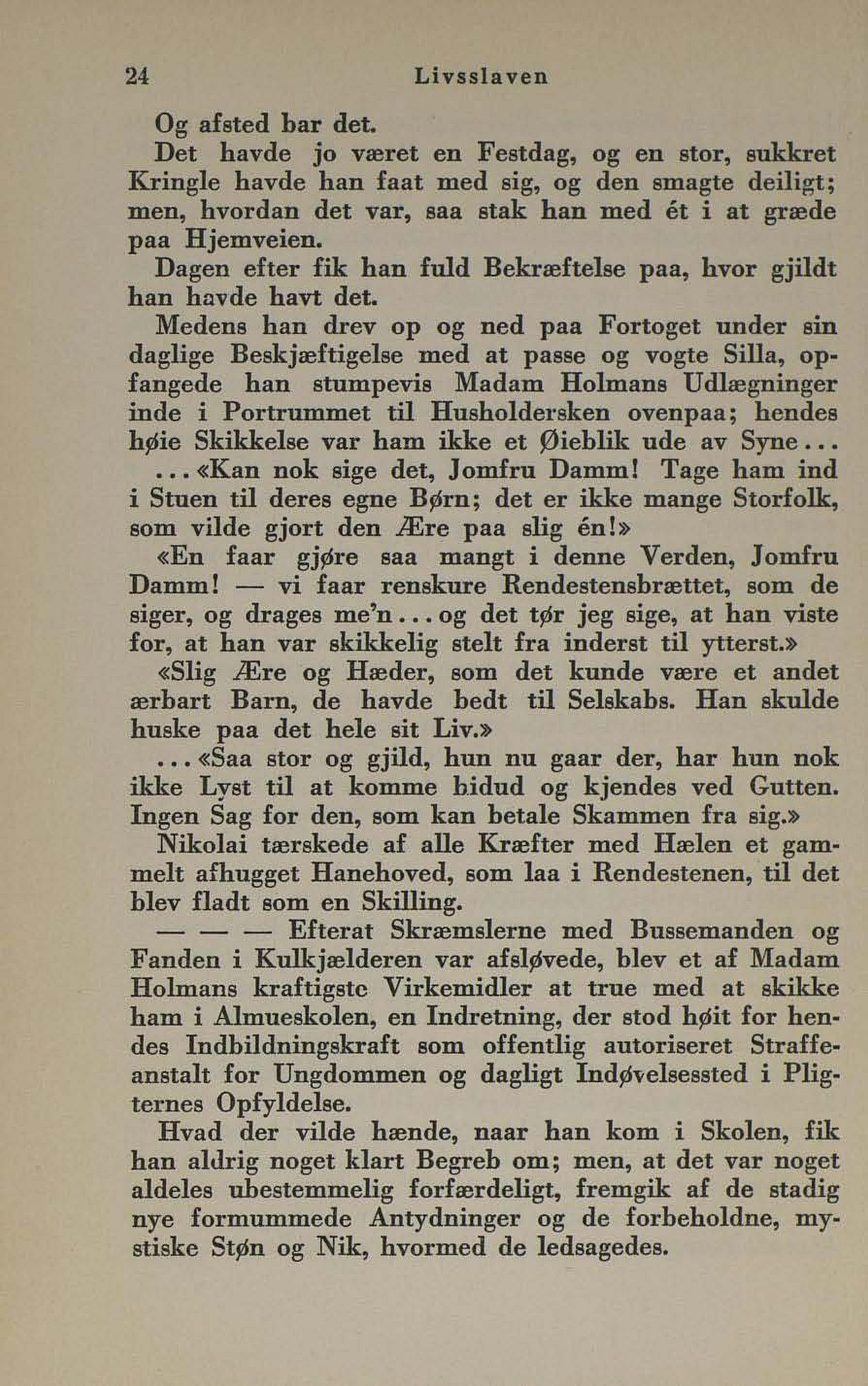 24 Livsslaven

Og afsted bar det.

Det havde jo været en Festdag, og en stor, sukkret Kringle havde han faat med sig, og den smagte deiligt; men, hvordan det var, saa stak han med ét i at græde paa Hjemveien.

Dagen efter fik han fuld Bekræftelse paa, hvor gjildt han havde havt det.

Medens han drev op og ned paa Fortoget under sin daglige Beskjæftigelse med at passe og vogte Silla, opfangede han stumpevis Madam Holmans Udlægninger inde i Portrummet til Husholdersken ovenpaa; hendes høie Skikkelse var ham ikke et Øieblik ude av Syne...

...«Kan nok sige det, Jomfru Damm! Tage ham ind i Stuen til deres egne Børn; det er ikke mange Storfolk, som vilde gjort den Ære paa slig én!»

«En faar gjøre saa mangt i denne Verden, Jomfru Damm! — vi faar renskure Rendestensbrættet, som de siger, og drages me'n...og det tør jeg sige, at han viste for, at han var skikkelig stelt fra inderst til ytterst.»

«Slig Ære og Hæder, som det kunde være et andet ærbart Barn, de havde bedt til Selskabs. Han skulde huske paa det hele sit Liv.»

...«Saa stor og gjild, hun nu gaar der, har hun nok ikke Lyst til at komme bidud og kjendes ved Gutten. Ingen Sag for den, som kan betale Skammen fra sig.»

Nikolai tærskede af alle Kræfter med Hælen et gammelt afhugget Hanehoved, som laa i Rendestenen, til det blev fladt som en Skilling.

— — — Efterat Skræmslerne med Bussemanden og Fanden i Kulkjælderen var afsløvede, blev et af Madam Holmans kraftigste Virkemidler at true med at skikke ham i Almueskolen, en Indretning, der stod høit for hendes Indbildningskraft som offentlig autoriseret Straffeanstalt for Ungdommen og dagligt Indøvelsessted i Pligternes Opfyldelse.

Hvad der vilde hænde, naar han kom i Skolen, fik han aldrig noget klart Begreb om; men, at det var noget aldeles ubestemmelig forfærdeligt, fremgik af de stadig nye formummede Antydninger og de forbeholdne, mystiske Støn og Nik, hvormed de ledsagedes.